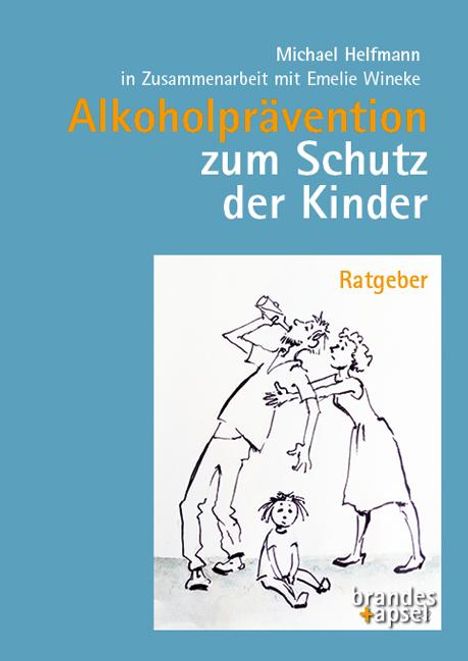 Michael Helfmann
in Zusammenarbeit mit Emelie Wineke

Alkoholprävention zum Schutz der Kinder

Ratgeber

brandes + apsel